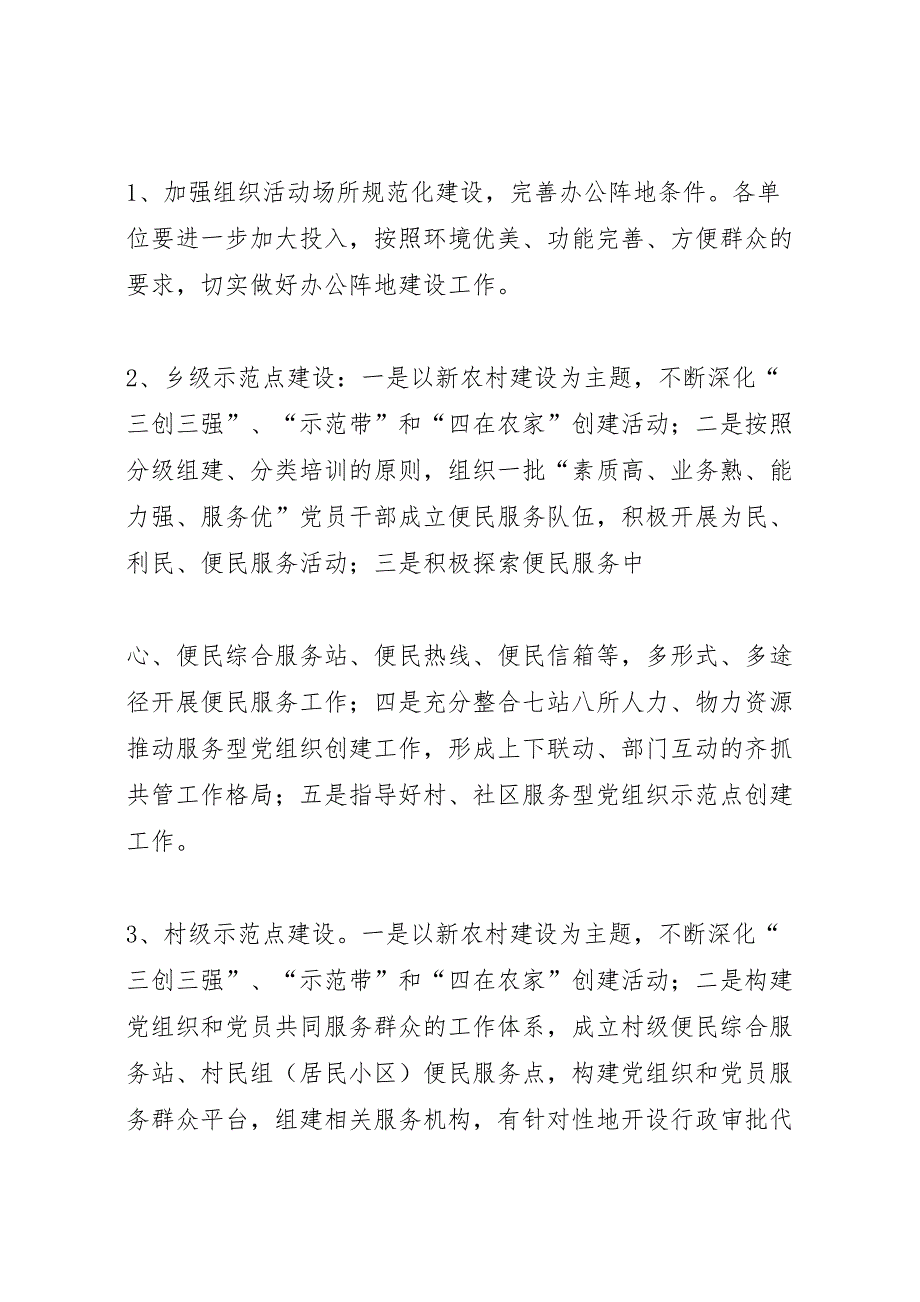 1、加强组织活动场所规范化建设，完善办公阵地条件。各单位要进一步加大投入，按照环境优美、功能完善、方便群众的要求，切实做好办公阵地建设工作。

2、乡级示范点建设：一是以新农村建设为主题，不断深化“三创三强”、“示范带”和“四在农家”创建活动；二是按照分级组建、分类培训的原则，组织一批“素质高、业务熟、能力强、服务优”党员干部成立便民服务队伍，积极开展为民、利民、便民服务活动；三是积极探索便民服务中

心、便民综合服务站、便民热线、便民信箱等，多形式、多途径开展便民服务工作；四是充分整合七站八所人力、物力资源推动服务型党组织创建工作，形成上下联动、部门互动的齐抓共管工作格局；五是指导好村、社区服务型党组织示范点创建工作。

3、村级示范点建设。一是以新农村建设为主题，不断深化“三创三强”、“示范带”和“四在农家”创建活动；二是构建党组织和党员共同服务群众的工作体系，成立村级便民综合服务站、村民组（居民小区）便民服务点，构建党组织和党员服务群众平台，组建相关服务机构，有针对性地开设行政审批代